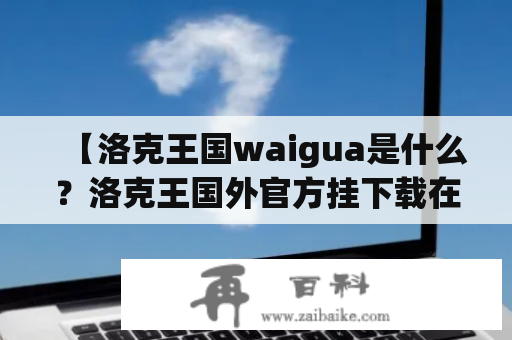 【洛克王国waigua是什么？洛克王国外官方挂下载在

再 百科
www.zaibaike.com